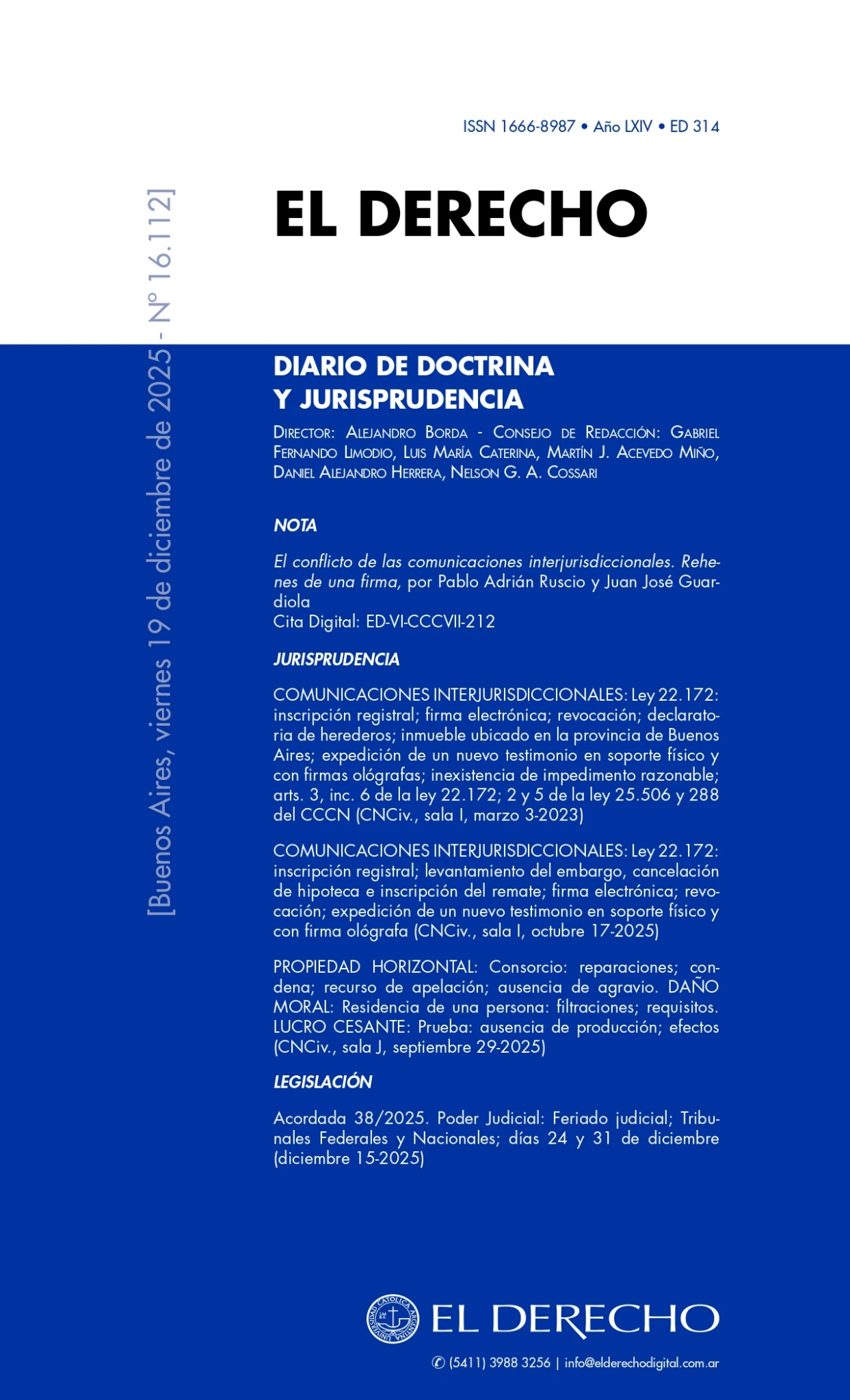 ISSN 1666-8987 • Año LXIV • ED 314

[Buenos Aires, viernes 19 de diciembre de 2025 - Nº 16.112]

EL DERECHO

DIARIO DE DOCTRINA Y JURISPRUDENCIA

Director: Alejandro Borda - Consejo de Redacción: Gabriel Fernando Limodio, Luis María Caterina, Martín J. Acevedo Miño, Daniel Alejandro Herrera, Nelson G. A. Cossari

NOTA

El conflicto de las comunicaciones interjurisdiccionales. Rehenes de una firma, por Pablo Adrián Ruscio y Juan José Guardiola
Cita Digital: ED-VI-CCCVII-212

JURISPRUDENCIA

COMUNICACIONES INTERJURISDICCIONALES: Ley 22.172: inscripción registral; firma electrónica; revocación; declaratoria de herederos; inmueble ubicado en la provincia de Buenos Aires; expedición de un nuevo testimonio en soporte físico y con firmas ológrafas; inexistencia de impedimento razonable; arts. 3, inc. 6 de la ley 22.172; 2 y 5 de la ley 25.506 y 288 del CCCN (CNCiv., sala I, marzo 3-2023)

COMUNICACIONES INTERJURISDICCIONALES: Ley 22.172: inscripción registral; levantamiento del embargo, cancelación de hipoteca e inscripción del remate; firma electrónica; revocación; expedición de un nuevo testimonio en soporte físico y con firma ológrafa (CNCiv., sala I, octubre 17-2025)

PROPIEDAD HORIZONTAL: Consorcio: reparaciones; condena; recurso de apelación; ausencia de agravio. DAÑO MORAL: Residencia de una persona: filtraciones; requisitos. LUCRO CESANTE: Prueba: ausencia de producción; efectos (CNCiv., sala J, septiembre 29-2025)

LEGISLACIÓN

Acordada 38/2025. Poder Judicial: Feriado judicial; Tribunales Federales y Nacionales; días 24 y 31 de diciembre (diciembre 15-2025)

UNIVERSIDAD CATÓLICA ARGENTINA
EL DERECHO

✆ (5411) 3988 3256 | info@elderechodigital.com.ar